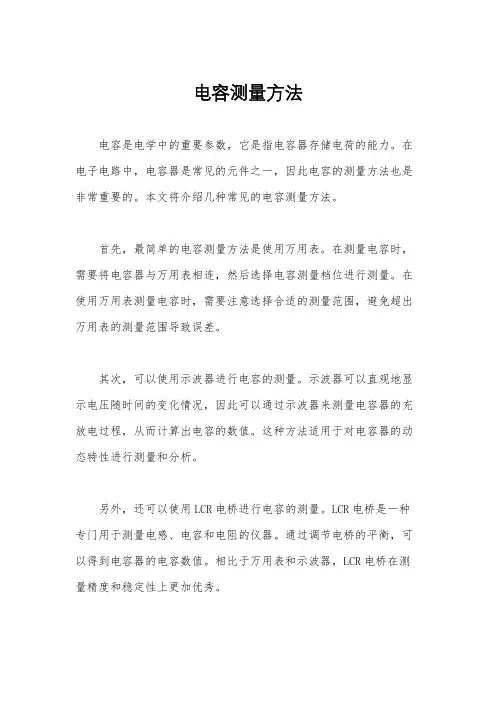 电容测量方法

电容是电学中的重要参数，它是指电容器存储电荷的能力。在电子电路中，电容器是常见的元件之一，因此电容的测量方法也是非常重要的。本文将介绍几种常见的电容测量方法。

首先，最简单的电容测量方法是使用万用表。在测量电容时，需要将电容器与万用表相连，然后选择电容测量档位进行测量。在使用万用表测量电容时，需要注意选择合适的测量范围，避免超出万用表的测量范围导致误差。

其次，可以使用示波器进行电容的测量。示波器可以直观地显示电压随时间的变化情况，因此可以通过示波器来测量电容器的充放电过程，从而计算出电容的数值。这种方法适用于对电容器的动态特性进行测量和分析。

另外，还可以使用LCR电桥进行电容的测量。LCR电桥是一种专门用于测量电感、电容和电阻的仪器。通过调节电桥的平衡，可以得到电容器的电容数值。相比于万用表和示波器，LCR电桥在测量精度和稳定性上更加优秀。